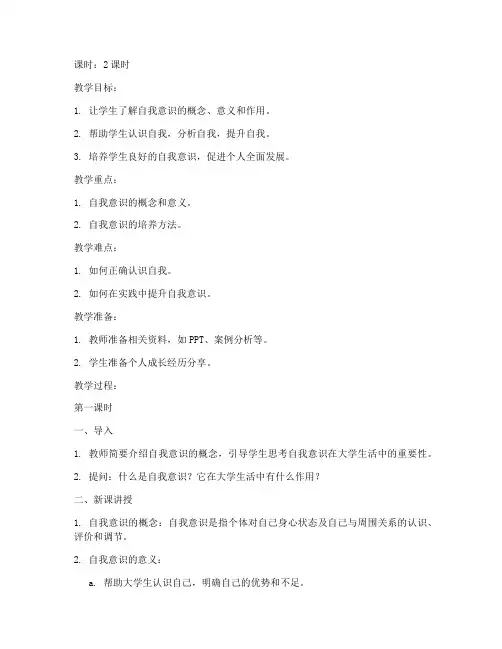 课时：2 课时

教学目标：

1. 让学生了解自我意识的概念、意义和作用。

2. 帮助学生认识自我，分析自我，提升自我。

3. 培养学生良好的自我意识，促进个人全面发展。

教学重点：

1. 自我意识的概念和意义。

2. 自我意识的培养方法。

教学难点：

1. 如何正确认识自我。

2. 如何在实践中提升自我意识。

教学准备：

1. 教师准备相关资料，如 PPT、案例分析等。

2. 学生准备个人成长经历分享。

教学过程：

第一课时

一、导入

1. 教师简要介绍自我意识的概念，引导学生思考自我意识在大学生活中的重要性。

2. 提问：什么是自我意识？它在大学生活中有什么作用？

二、新课讲授

1. 自我意识的概念：自我意识是指个体对自己身心状态及自己与周围关系的认识、评价和调节。

2. 自我意识的意义：

a. 帮助大学生认识自己，明确自己的优势和不足。